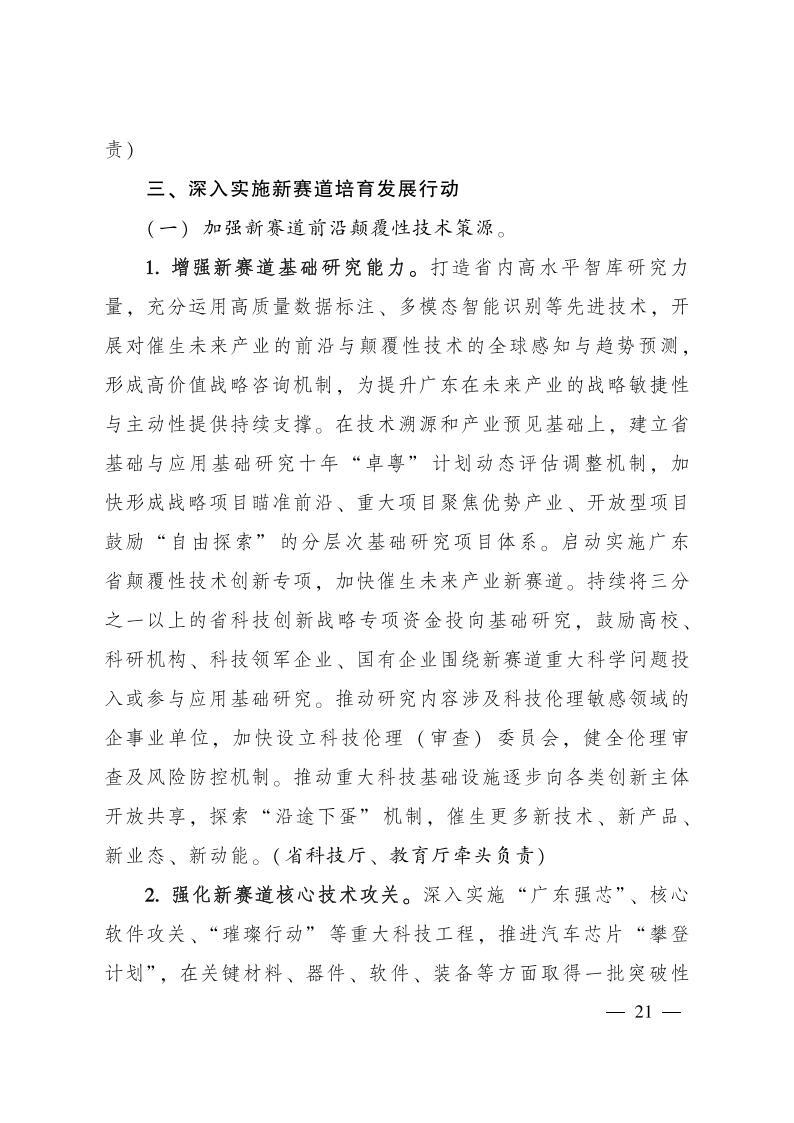 责）

三、深入实施新赛道培育发展行动

（一）加强新赛道前沿颠覆性技术策源。

1. 增强新赛道基础研究能力。打造省内高水平智库研究力量，充分运用高质量数据标注、多模态智能识别等先进技术，开展对催生未来产业的前沿与颠覆性技术的全球感知与趋势预测，形成高价值战略咨询机制，为提升广东在未来产业的战略敏捷性与主动性提供持续支撑。在技术溯源和产业预见基础上，建立省基础与应用基础研究十年“卓粤”计划动态评估调整机制，加快形成战略项目瞄准前沿、重大项目聚焦优势产业、开放型项目鼓励“自由探索”的分层次基础研究项目体系。启动实施广东省颠覆性技术创新专项，加快催生未来产业新赛道。持续将三分之一以上的省科技创新战略专项资金投向基础研究，鼓励高校、科研机构、科技领军企业、国有企业围绕新赛道重大科学问题投入或参与应用基础研究。推动研究内容涉及科技伦理敏感领域的企事业单位，加快设立科技伦理（审查）委员会，健全伦理审查及风险防控机制。推动重大科技基础设施逐步向各类创新主体开放共享，探索“沿途下蛋”机制，催生更多新技术、新产品、新业态、新动能。（省科技厅、教育厅牵头负责）

2. 强化新赛道核心技术攻关。深入实施“广东强芯”、核心软件攻关、“璀璨行动”等重大科技工程，推进汽车芯片“攀登计划”，在关键材料、器件、软件、装备等方面取得一批突破性

— 21 —